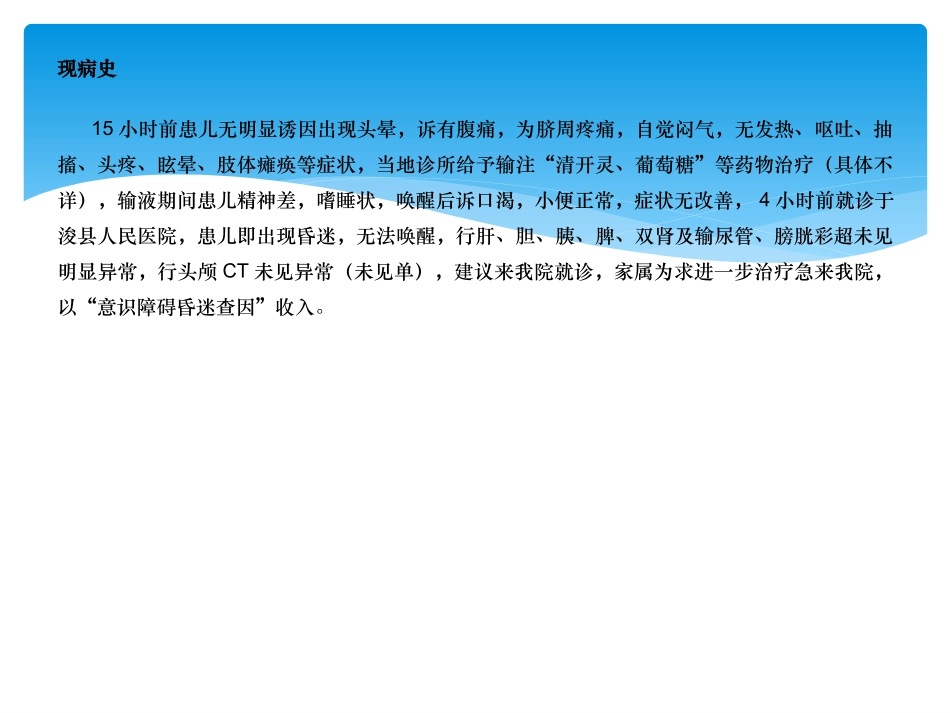 现病史

15小时前患儿无明显诱因出现头晕，诉有腹痛，为脐周疼痛，自觉闷气，无发热、呕吐、抽搐、头疼、眩晕、肢体瘫痪等症状，当地诊所给予输注“清开灵、葡萄糖”等药物治疗（具体不详），输液期间患儿精神差，嗜睡状，唤醒后诉口渴，小便正常，症状无改善，4小时前就诊于浚县人民医院，患儿即出现昏迷，无法唤醒，行肝、胆、胰、脾、双肾及输尿管、膀胱彩超未见明显异常，行头颅CT未见异常（未见单），建议来我院就诊，家属为求进一步治疗急来我院，以“意识障碍昏迷查因”收入。